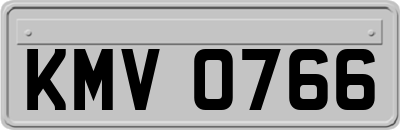 KMV 0766